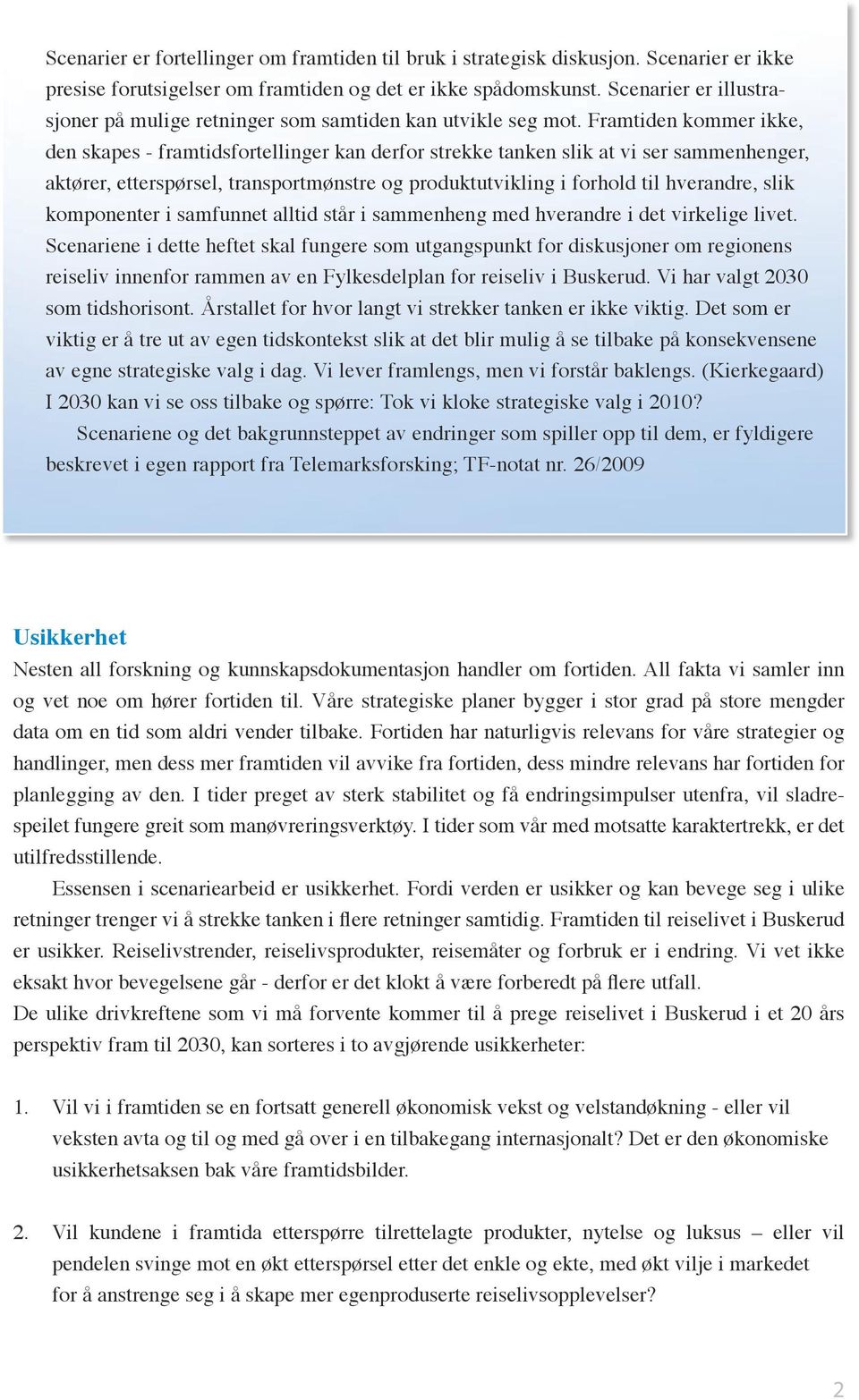 Scenarier er fortellinger om framtiden til bruk i strategisk diskusjon. Scenarier er ikke presise forutsigelser om framtiden og det er ikke spådomskunst. Scenarier er illustrasjoner på mulige retninger som samtiden kan utvikle seg mot. Framtiden kommer ikke, den skapes - framtidsfortellinger kan derfor strekke tanken slik at vi ser sammenhenger, aktører, etterspørsel, transportmønstre og produktutvikling i forhold til hverandre, slik komponenter i samfunnet alltid står i sammenheng med hverandre i det virkelige livet. Scenariene i dette heftet skal fungere som utgangspunkt for diskusjoner om regionens reiseliv innenfor rammen av en Fylkesdelplan for reiseliv i Buskerud. Vi har valgt 2030 som tidshorisont. Årstallet for hvor langt vi strekker tanken er ikke viktig. Det som er viktig er å tre ut av egen tidskontekst slik at det blir mulig å se tilbake på konsekvensene av egne strategiske valg i dag. Vi lever framlengs, men vi forstår baklengs. (Kierkegaard) I 2030 kan vi se oss tilbake og spørre: Tok vi kloke strategiske valg i 2010?

Scenariene og det bakgrunnsteppet av endringer som spiller opp til dem, er fyldigere beskrevet i egen rapport fra Telemarksforsking; TF-notat nr. 26/2009

Usikkerhet

Nesten all forskning og kunnskapsdokumentasjon handler om fortiden. All fakta vi samler inn og vet noe om hører fortiden til. Våre strategiske planer bygger i stor grad på store mengder data om en tid som aldri vender tilbake. Fortiden har naturligvis relevans for våre strategier og handlinger, men dess mer framtiden vil avvike fra fortiden, dess mindre relevans har fortiden for planlegging av den. I tider preget av sterk stabilitet og få endringsimpulser utenfra, vil sladrespeilet fungere greit som manøvreringsverktøy. I tider som vår med motsatte karaktertrekk, er det utilfredsstillende.

Essensen i scenariearbeid er usikkerhet. Fordi verden er usikker og kan bevege seg i ulike retninger trenger vi å strekke tanken i flere retninger samtidig. Framtiden til reiselivet i Buskerud er usikker. Reiselivstrender, reiselivsprodukter, reisemåter og forbruk er i endring. Vi vet ikke eksakt hvor bevegelsene går - derfor er det klokt å være forberedt på flere utfall.

De ulike drivkreftene som vi må forvente kommer til å prege reiselivet i Buskerud i et 20 års perspektiv fram til 2030, kan sorteres i to avgjørende usikkerheter:

1. Vil vi i framtiden se en fortsatt generell økonomisk vekst og velstandøkning - eller vil veksten avta og til og med gå over i en tilbakegang internasjonalt? Det er den økonomiske usikkerhetsaksen bak våre framtidsbilder.

2. Vil kundene i framtida etterspørre tilrettelagte produkter, nytelse og luksus – eller vil pendelen svinge mot en økt etterspørsel etter det enkle og ekte, med økt vilje i markedet for å anstrenge seg i å skape mer egenproduserte reiselivsopplevelser?

2